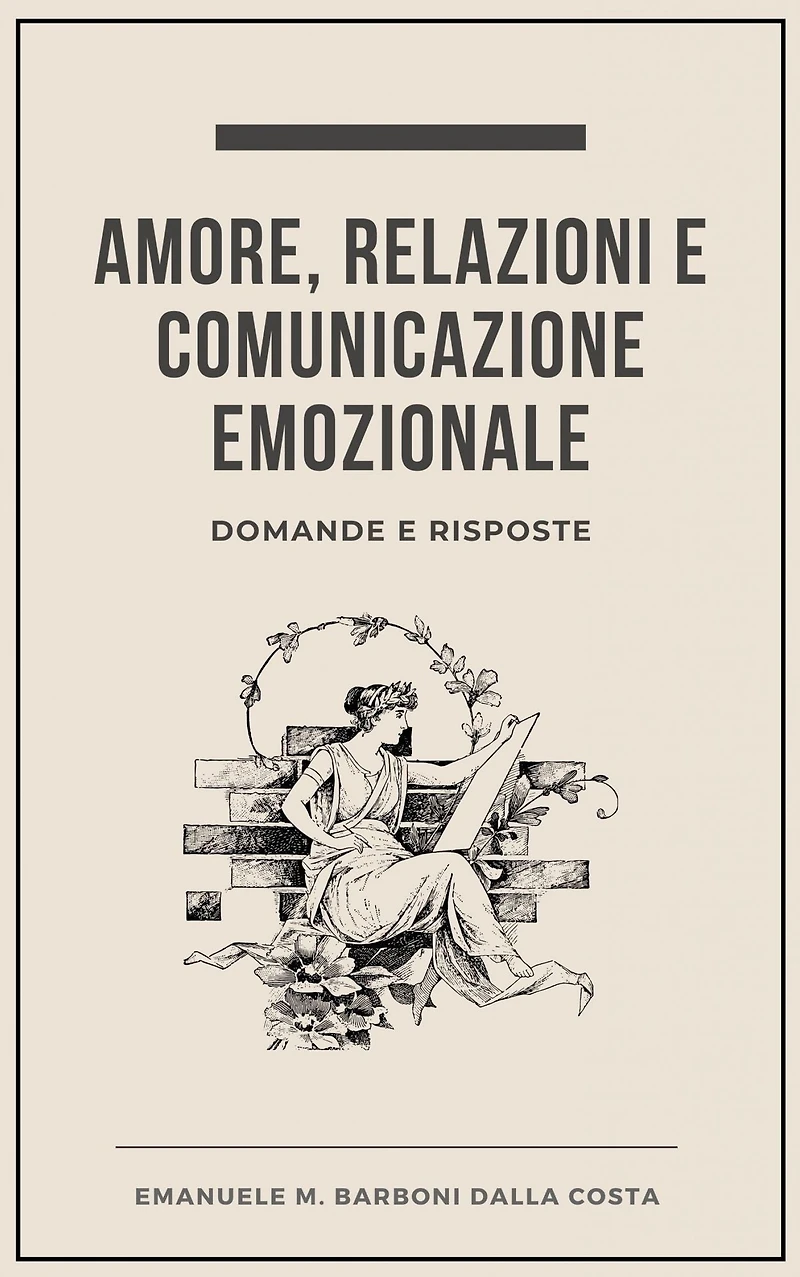 AMORE, RELAZIONI E
COMUNICAZIONE
EMOZIONALE

DOMANDE E RISPOSTE

EMANUELE M. BARBONI DALLA COSTA